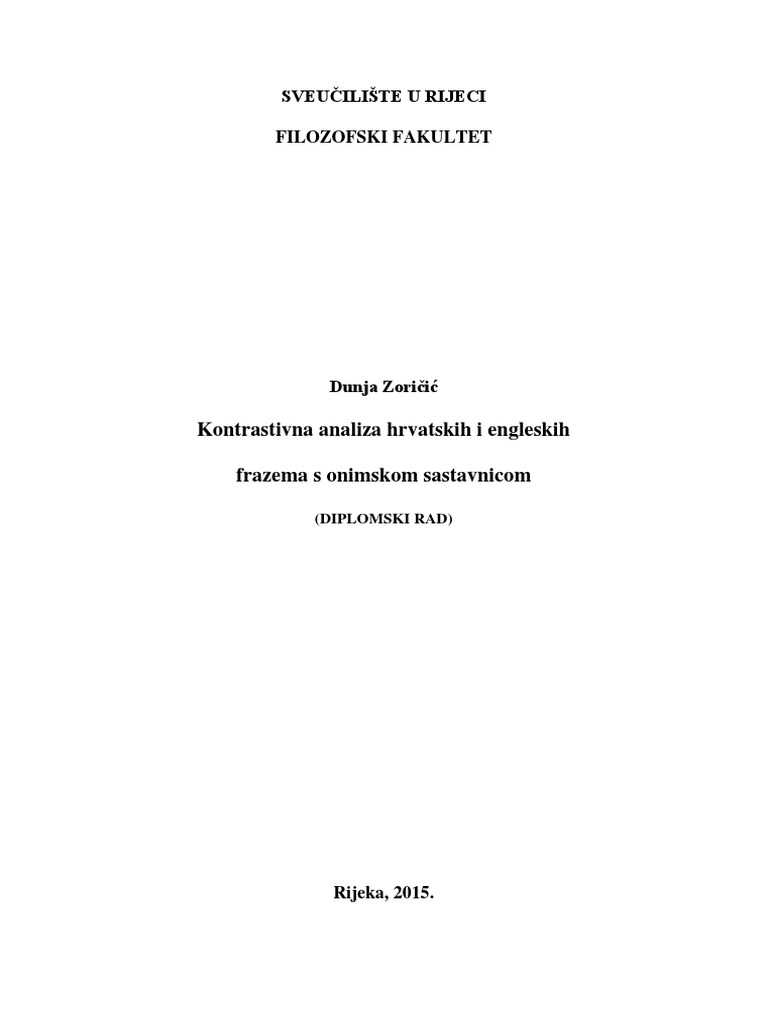 SVEUČILIŠTE U RIJECI

FILOZOFSKI FAKULTET

Dunja Zoričić

Kontrastivna analiza hrvatskih i engleskih frazema s onimskom sastavnicom

(DIPLOMSKI RAD)

Rijeka, 2015.